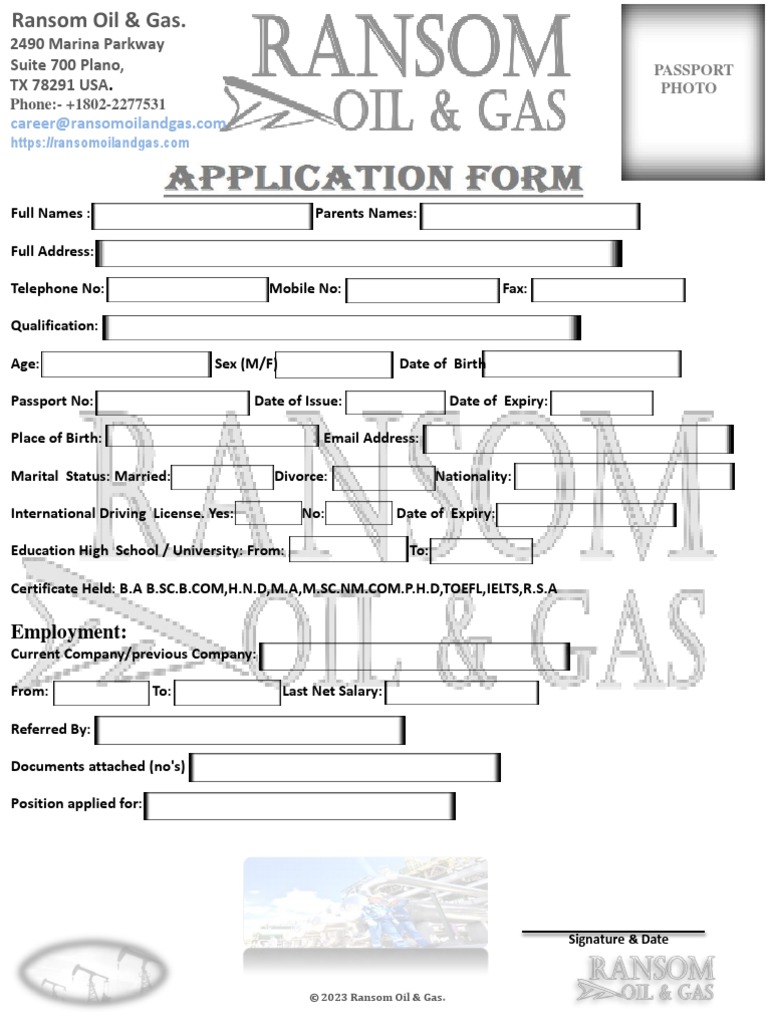 Ransom Oil & Gas.
2490 Marina Parkway
Suite 700 Plano,
TX 78291 USA.
Phone:- +1802-2277531
career@ransomoilandgas.com
https://ransomoilandgas.com

RANSOM
OIL & GAS

PASSPORT PHOTO

APPLICATION FORM

Full Names : Parents Names:
Full Address:
Telephone No: Mobile No: Fax:
Qualification:
Age: Sex (M/F) Date of Birth
Passport No: Date of Issue: Date of Expiry:
Place of Birth: Email Address:
Marital Status: Married: Divorce: Nationality:
International Driving License. Yes: No: Date of Expiry:
Education High School / University: From: To:
Certificate Held: B.A B.SC.B.COM,H.N.D,M.A,M.SC.NM.COM.P.H.D,TOEFL,IELTS,R.S.A

RANSOM
OIL & GAS

Employment:
Current Company/previous Company:
From: To: Last Net Salary:
Referred By:
Documents attached (no's)
Position applied for:

Signature & Date

RANSOM
OIL & GAS

© 2023 Ransom Oil & Gas.